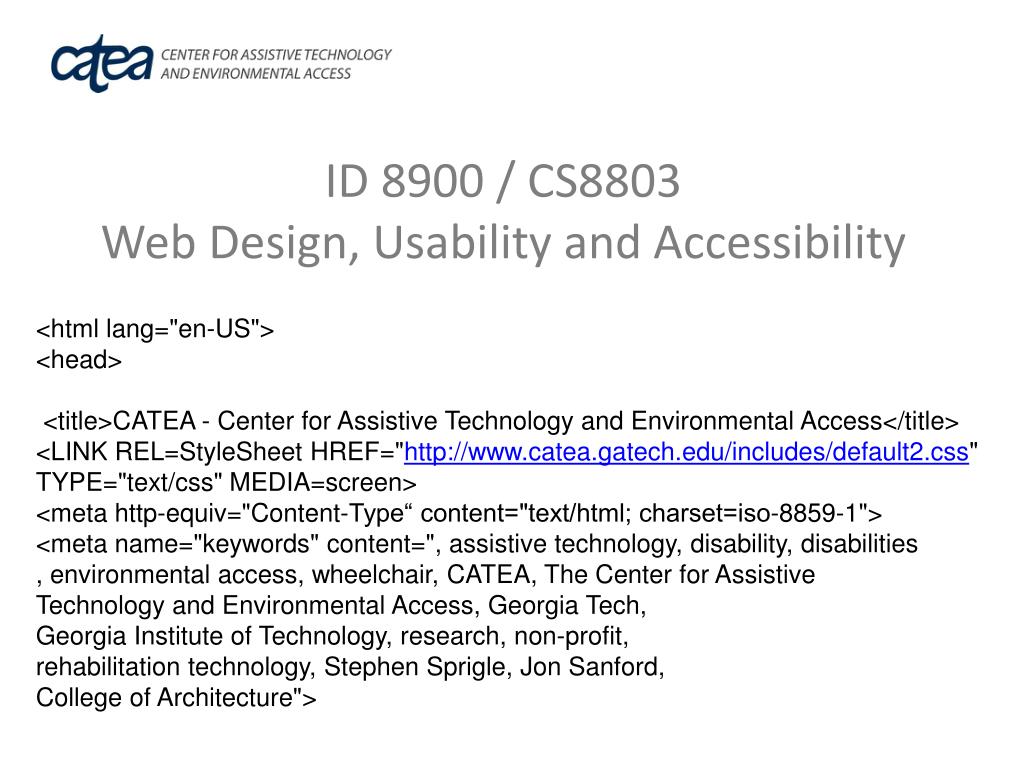 catea CENTER FOR ASSISTIVE TECHNOLOGY AND ENVIRONMENTAL ACCESS

ID 8900 / CS8803
Web Design, Usability and Accessibility

<html lang="en-US">
<head>

<title>CATEA - Center for Assistive Technology and Environmental Access</title>
<LINK REL=StyleSheet HREF="http://www.catea.gatech.edu/includes/default2.css" TYPE="text/css" MEDIA=screen>
<meta http-equiv="Content-Type“ content="text/html; charset=iso-8859-1">
<meta name="keywords" content=", assistive technology, disability, disabilities
, environmental access, wheelchair, CATEA, The Center for Assistive Technology and Environmental Access, Georgia Tech,
Georgia Institute of Technology, research, non-profit,
rehabilitation technology, Stephen Sprigle, Jon Sanford,
College of Architecture">